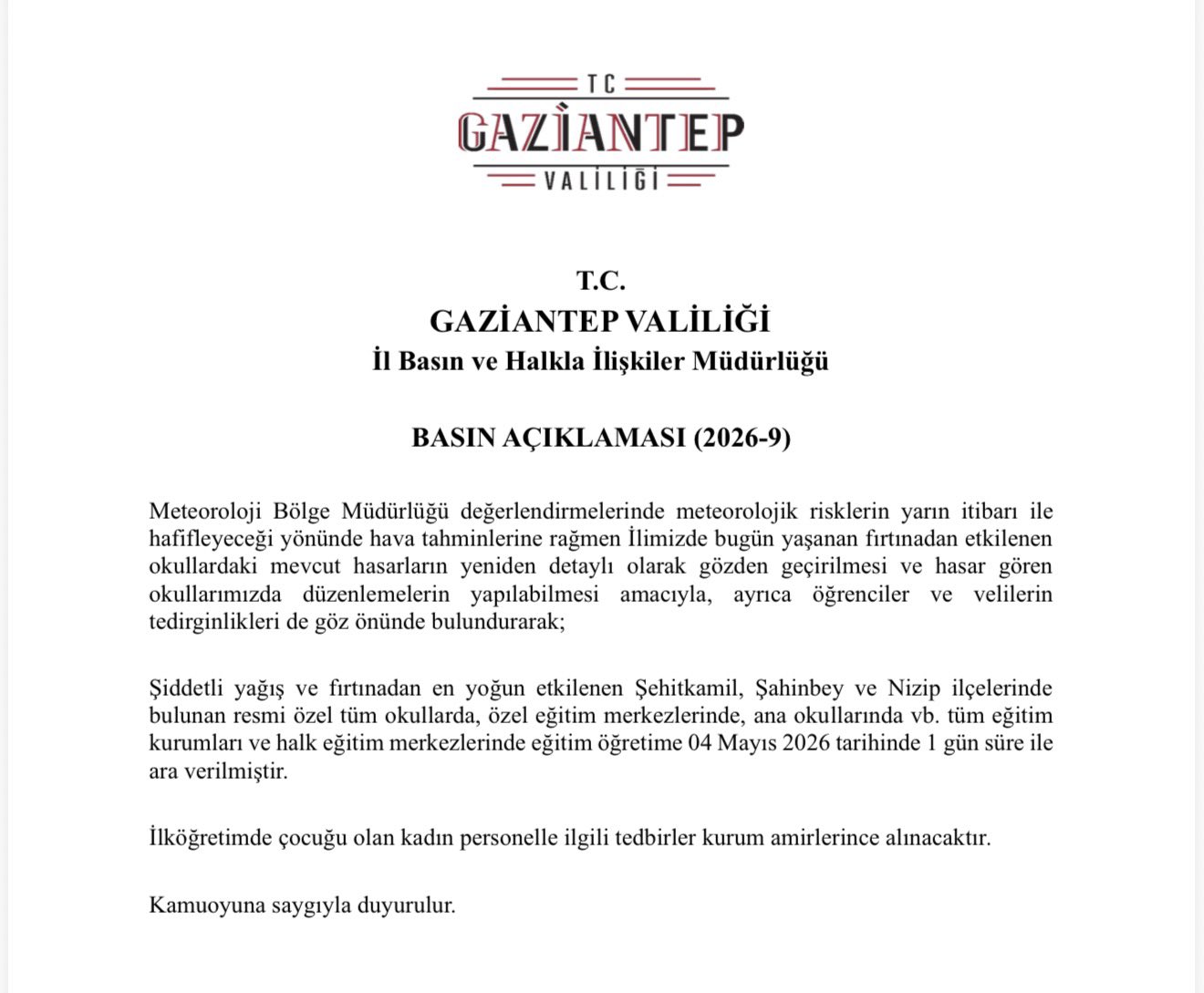 TC
GAZİANTEP
VALİLİĞİ

T.C.
GAZİANTEP VALİLİĞİ
İl Basın ve Halkla İlişkiler Müdürlüğü

BASIN AÇIKLAMASI (2026-9)

Meteoroloji Bölge Müdürlüğü değerlendirmelerinde meteorolojik risklerin yarın itibarı ile hafifleyeceği yönünde hava tahminlerine rağmen İlimizde bugün yaşanan fırtınadan etkilenen okullardaki mevcut hasarların yeniden detaylı olarak gözden geçirilmesi ve hasar gören okullarımızda düzenlemelerin yapılabilmesi amacıyla, ayrıca öğrenciler ve velilerin tedirginlikleri de göz önünde bulundurarak;

Şiddetli yağış ve fırtınadan en yoğun etkilenen Şehitkamil, Şahinbey ve Nizip ilçelerinde bulunan resmi özel tüm okullarda, özel eğitim merkezlerinde, ana okullarında vb. tüm eğitim kurumları ve halk eğitim merkezlerinde eğitim öğretime 04 Mayıs 2026 tarihinde 1 gün süre ile ara verilmiştir.

İlköğretimde çocuğu olan kadın personelle ilgili tedbirler kurum amirlerince alınacaktır.

Kamuoyuna saygıyla duyurulur.